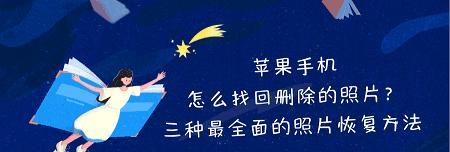 苹果手机
怎么找回删除的照片？
三种最全面的照片恢复方法